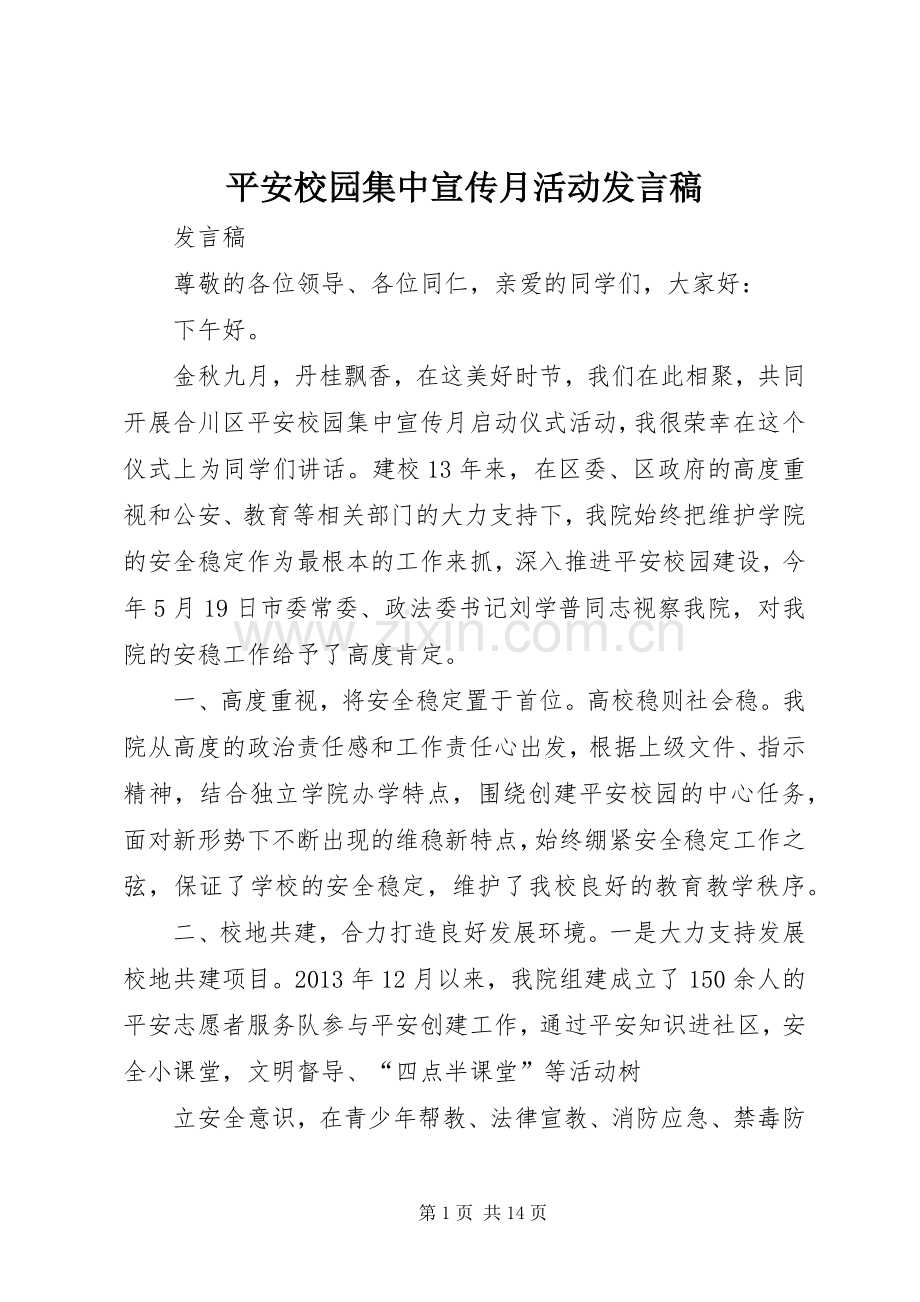 平安校园集中宣传月活动发言稿

发言稿

尊敬的各位领导、各位同仁，亲爱的同学们，大家好：

下午好。

金秋九月，丹桂飘香，在这美好时节，我们在此相聚，共同开展合川区平安校园集中宣传月启动仪式活动，我很荣幸在这个仪式上为同学们讲话。建校13年来，在区委、区政府的高度重视和公安、教育等相关部门的大力支持下，我院始终把维护学院的安全稳定作为最根本的工作来抓，深入推进平安校园建设，今年5月19日市委常委、政法委书记刘学普同志视察我院，对我院的安稳工作给予了高度肯定。

www.zixin.com.cn

一、高度重视，将安全稳定置于首位。高校稳则社会稳。我院从高度的政治责任感和工作责任心出发，根据上级文件、指示精神，结合独立学院办学特点，围绕创建平安校园的中心任务，面对新形势下不断出现的维稳新特点，始终绷紧安全稳定工作之弦，保证了学校的安全稳定，维护了我校良好的教育教学秩序。

二、校地共建，合力打造良好发展环境。一是大力支持发展校地共建项目。2013年12月以来，我院组建成立了150余人的平安志愿者服务队参与平安创建工作，通过平安知识进社区，安全小课堂，文明督导、“四点半课堂”等活动树

立安全意识，在青少年帮教、法律宣教、消防应急、禁毒防

第1页 共14页